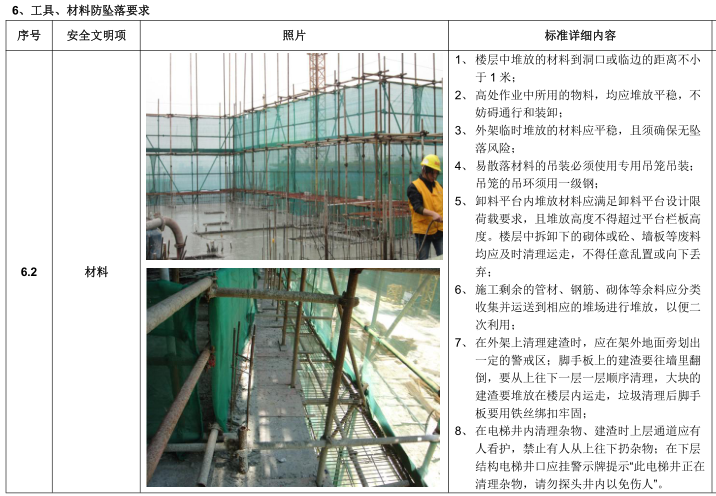 6、工具、材料防坠落要求

| 序号 | 安全文明项 | 照片 | 标准详细内容 |
|---|---|---|---|
| 6.2 | 材料 | | 1、楼层中堆放的材料到洞口或临边的距离不小于 1 米；<br>2、高处作业中所用的物料，均应堆放平稳，不妨碍通行和装卸；<br>3、外架临时堆放的材料应平稳，且须确保无坠落风险；<br>4、易散落材料的吊装必须使用专用吊笼吊装；吊笼的吊环须用一级钢；<br>5、卸料平台内堆放材料应满足卸料平台设计限荷载要求，且堆放高度不得超过平台栏板高度。楼层中拆卸下的砌体或砼、墙板等废料均应及时清理运走，不得任意乱置或向下丢弃；<br>6、施工剩余的管材、钢筋、砌体等余料应分类收集并运送到相应的堆场进行堆放，以便二次利用；<br>7、在外架上清理建渣时，应在架外地面旁划出一定的警戒区；脚手板上的建渣要往墙里翻倒，要从上往下一层一层顺序清理，大块的建渣要堆放在楼层内运走，垃圾清理后脚手板要用铁丝绑扣牢固；<br>8、在电梯井内清理杂物、建渣时上层通道应有人看护，禁止有人从上往下扔杂物；在下层结构电梯井口应挂警示牌提示"此电梯井正在清理杂物，请勿探头井内以免伤人"。 |